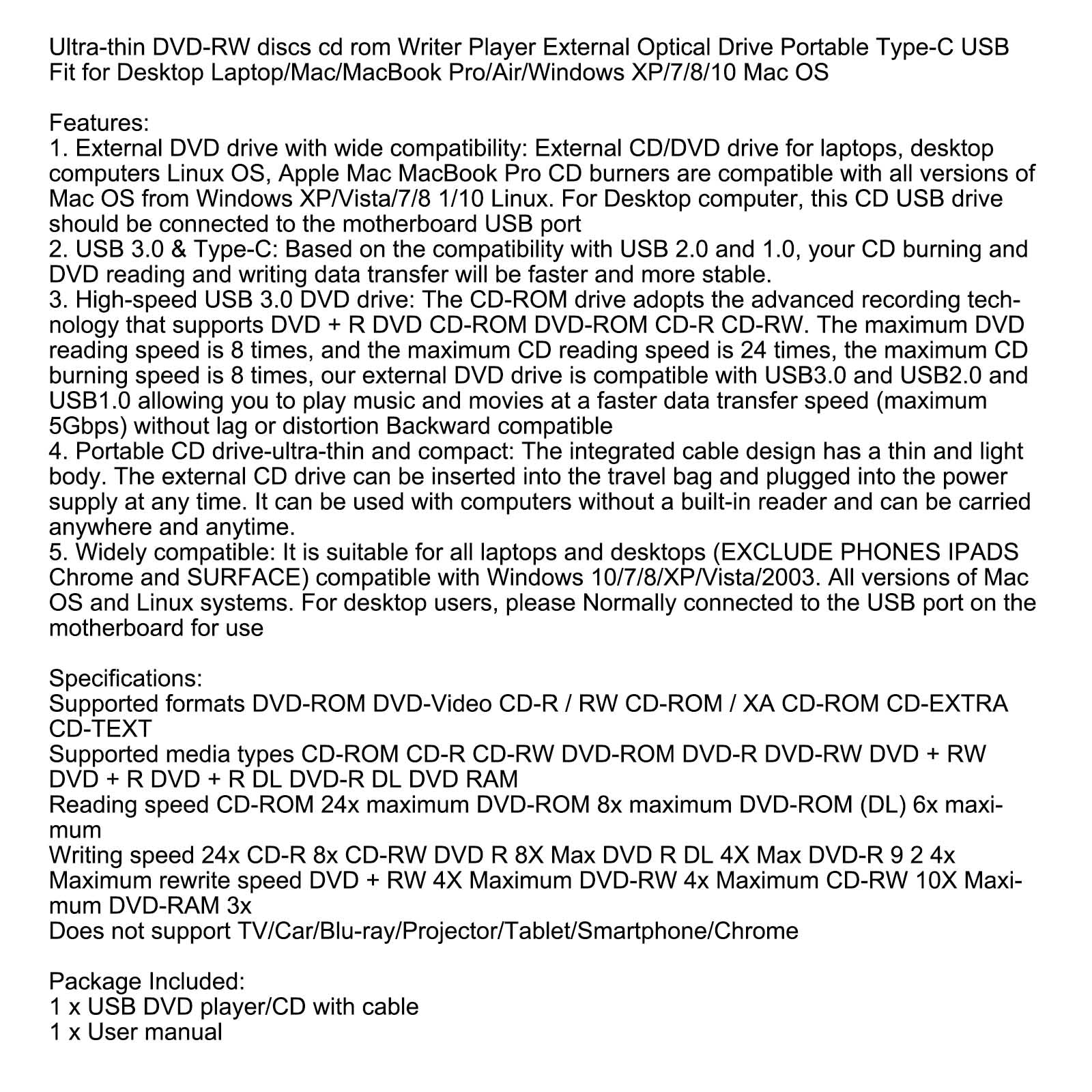 Ultra-thin DVD-RW discs cd rom Writer Player External Optical Drive Portable Type-C USB Fit for Desktop Laptop/Mac/MacBook Pro/Air/Windows XP/7/8/10 Mac OS

Features:
1. External DVD drive with wide compatibility: External CD/DVD drive for laptops, desktop computers Linux OS, Apple Mac MacBook Pro CD burners are compatible with all versions of Mac OS from Windows XP/Vista/7/8 1/10 Linux. For Desktop computer, this CD USB drive should be connected to the motherboard USB port
2. USB 3.0 & Type-C: Based on the compatibility with USB 2.0 and 1.0, your CD burning and DVD reading and writing data transfer will be faster and more stable.
3. High-speed USB 3.0 DVD drive: The CD-ROM drive adopts the advanced recording technology that supports DVD + R DVD CD-ROM DVD-ROM CD-R CD-RW. The maximum DVD reading speed is 8 times, and the maximum CD reading speed is 24 times, the maximum CD burning speed is 8 times, our external DVD drive is compatible with USB3.0 and USB2.0 and USB1.0 allowing you to play music and movies at a faster data transfer speed (maximum 5Gbps) without lag or distortion Backward compatible
4. Portable CD drive-ultra-thin and compact: The integrated cable design has a thin and light body. The external CD drive can be inserted into the travel bag and plugged into the power supply at any time. It can be used with computers without a built-in reader and can be carried anywhere and anytime.
5. Widely compatible: It is suitable for all laptops and desktops (EXCLUDE PHONES IPADS Chrome and SURFACE) compatible with Windows 10/7/8/XP/Vista/2003. All versions of Mac OS and Linux systems. For desktop users, please Normally connected to the USB port on the motherboard for use

Specifications:
Supported formats DVD-ROM DVD-Video CD-R / RW CD-ROM / XA CD-ROM CD-EXTRA CD-TEXT
Supported media types CD-ROM CD-R CD-RW DVD-ROM DVD-R DVD-RW DVD + RW DVD + R DVD + R DL DVD-R DL DVD RAM
Reading speed CD-ROM 24x maximum DVD-ROM 8x maximum DVD-ROM (DL) 6x maximum
Writing speed 24x CD-R 8x CD-RW DVD R 8X Max DVD R DL 4X Max DVD-R 9 2 4x Maximum rewrite speed DVD + RW 4X Maximum DVD-RW 4x Maximum CD-RW 10X Maximum DVD-RAM 3x
Does not support TV/Car/Blu-ray/Projector/Tablet/Smartphone/Chrome

Package Included:
1 x USB DVD player/CD with cable
1 x User manual